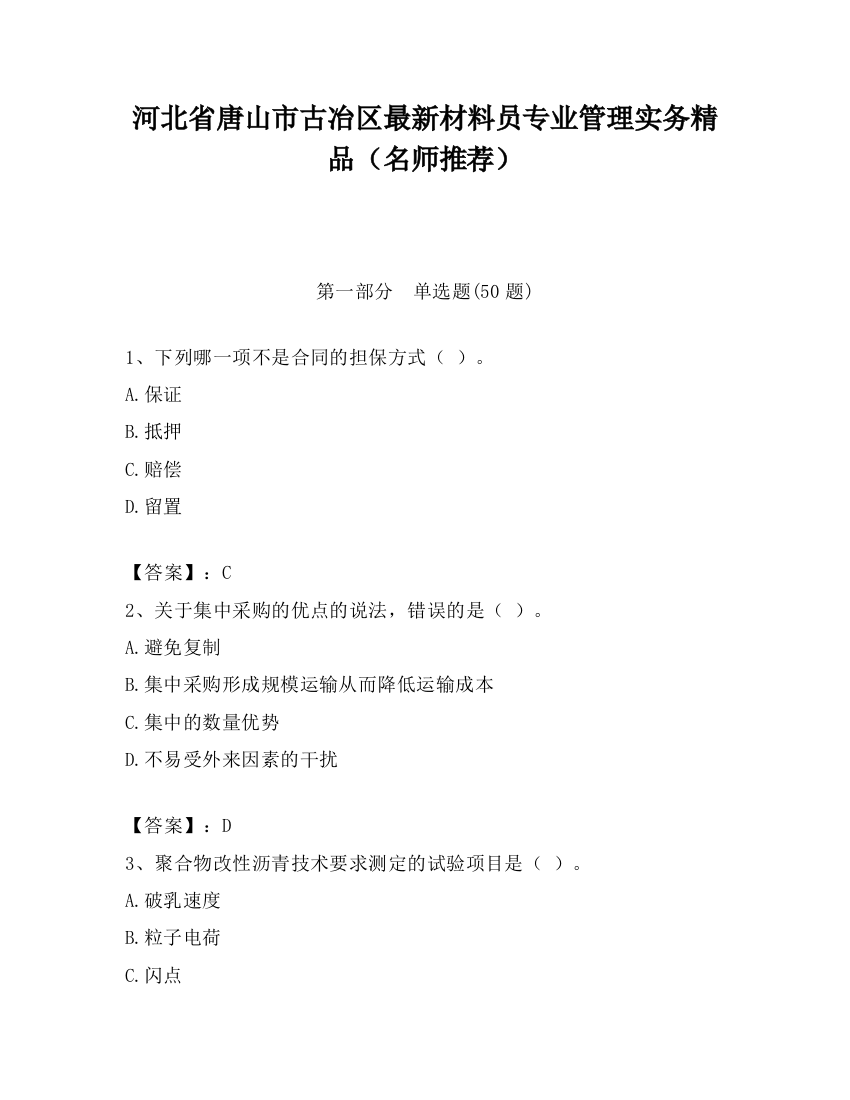 河北省唐山市古冶区最新材料员专业管理实务精品（名师推荐）

第一部分　单选题(50 题)

1、下列哪一项不是合同的担保方式（ ）。

A.保证

B.抵押

C.赔偿

D.留置

【答案】：C

2、关于集中采购的优点的说法，错误的是（ ）。

A.避免复制

B.集中采购形成规模运输从而降低运输成本

C.集中的数量优势

D.不易受外来因素的干扰

【答案】：D

3、聚合物改性沥青技术要求测定的试验项目是（ ）。

A.破乳速度

B.粒子电荷

C.闪点